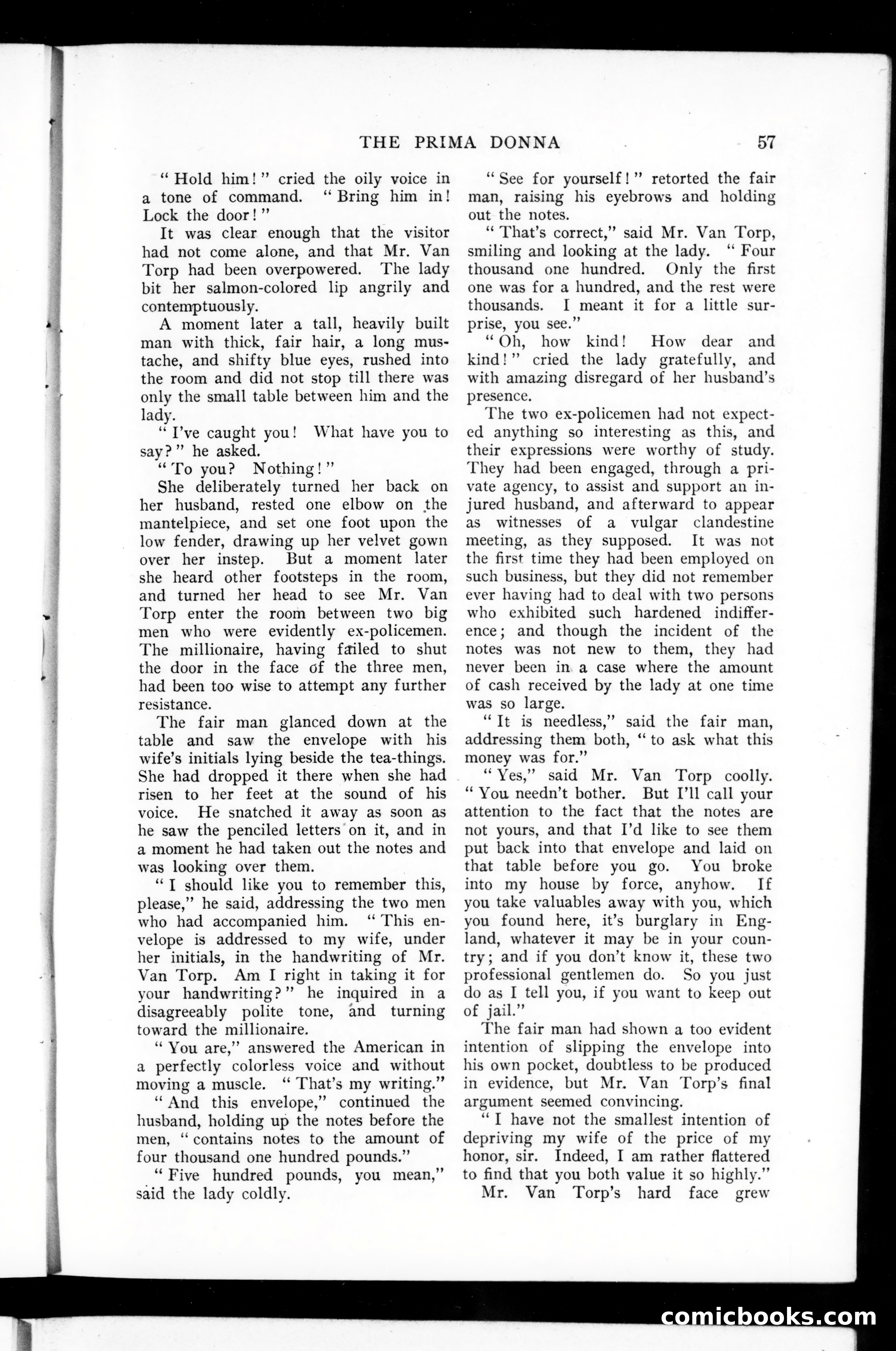 THE PRIMA DONNA 57

"Hold him!" cried the oily voice in a tone of command. "Bring him in! Lock the door!"

It was clear enough that the visitor had not come alone, and that Mr. Van Torp had been overpowered. The lady bit her salmon-colored lip angrily and contemptuously.

A moment later a tall, heavily built man with thick, fair hair, a long mustache, and shifty blue eyes, rushed into the room and did not stop till there was only the small table between him and the lady.

"I've caught you! What have you to say?" he asked.

"To you? Nothing!"

She deliberately turned her back on her husband, rested one elbow on the mantelpiece, and set one foot upon the low fender, drawing up her velvet gown over her instep. But a moment later she heard other footsteps in the room, and turned her head to see Mr. Van Torp enter the room between two big men who were evidently ex-policemen. The millionaire, having failed to shut the door in the face of the three men, had been too wise to attempt any further resistance.

The fair man glanced down at the table and saw the envelope with his wife's initials lying beside the tea-things. She had dropped it there when she had risen to her feet at the sound of his voice. He snatched it away as soon as he saw the penciled letters on it, and in a moment he had taken out the notes and was looking over them.

"I should like you to remember this, please," he said, addressing the two men who had accompanied him. "This envelope is addressed to my wife, under her initials, in the handwriting of Mr. Van Torp. Am I right in taking it for your handwriting?" he inquired in a disagreeably polite tone, and turning toward the millionaire.

"You are," answered the American in a perfectly colorless voice and without moving a muscle. "That's my writing."

"And this envelope," continued the husband, holding up the notes before the men, "contains notes to the amount of four thousand one hundred pounds."

"Five hundred pounds, you mean," said the lady coldly.

"See for yourself!" retorted the fair man, raising his eyebrows and holding out the notes.

"That's correct," said Mr. Van Torp, smiling and looking at the lady. "Four thousand one hundred. Only the first one was for a hundred, and the rest were thousands. I meant it for a little surprise, you see."

"Oh, how kind! How dear and kind!" cried the lady gratefully, and with amazing disregard of her husband's presence.

The two ex-policemen had not expected anything so interesting as this, and their expressions were worthy of study. They had been engaged, through a private agency, to assist and support an injured husband, and afterward to appear as witnesses of a vulgar clandestine meeting, as they supposed. It was not the first time they had been employed on such business, but they did not remember ever having had to deal with two persons who exhibited such hardened indifference; and though the incident of the notes was not new to them, they had never been in a case where the amount of cash received by the lady at one time was so large.

"It is needless," said the fair man, addressing them both, "to ask what this money was for."

"Yes," said Mr. Van Torp coolly. "You needn't bother. But I'll call your attention to the fact that the notes are not yours, and that I'd like to see them put back into that envelope and laid on that table before you go. You broke into my house by force, anyhow. If you take valuables away with you, which you found here, it's burglary in England, whatever it may be in your country; and if you don't know it, these two professional gentlemen do. So you just do as I tell you, if you want to keep out of jail."

The fair man had shown a too evident intention of slipping the envelope into his own pocket, doubtless to be produced in evidence, but Mr. Van Torp's final argument seemed convincing.

"I have not the smallest intention of depriving my wife of the price of my honor, sir. Indeed, I am rather flattered to find that you both value it so highly."

Mr. Van Torp's hard face grew

comicbooks.com